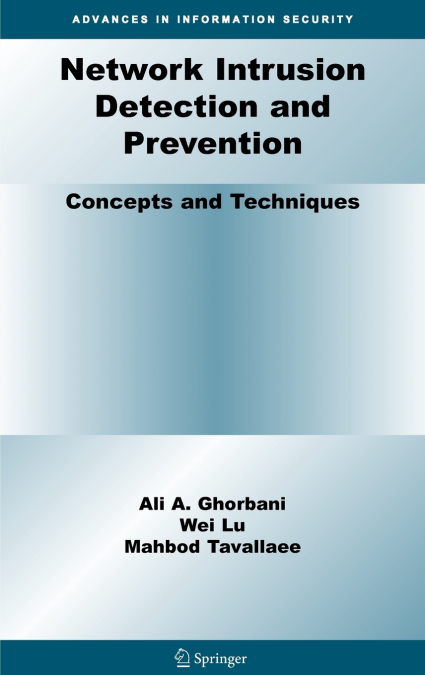 ADVANCES IN INFORMATION SECURITY

Network Intrusion Detection and Prevention

Concepts and Techniques

Ali A. Ghorbani
Wei Lu
Mahbod Tavallaee

Springer